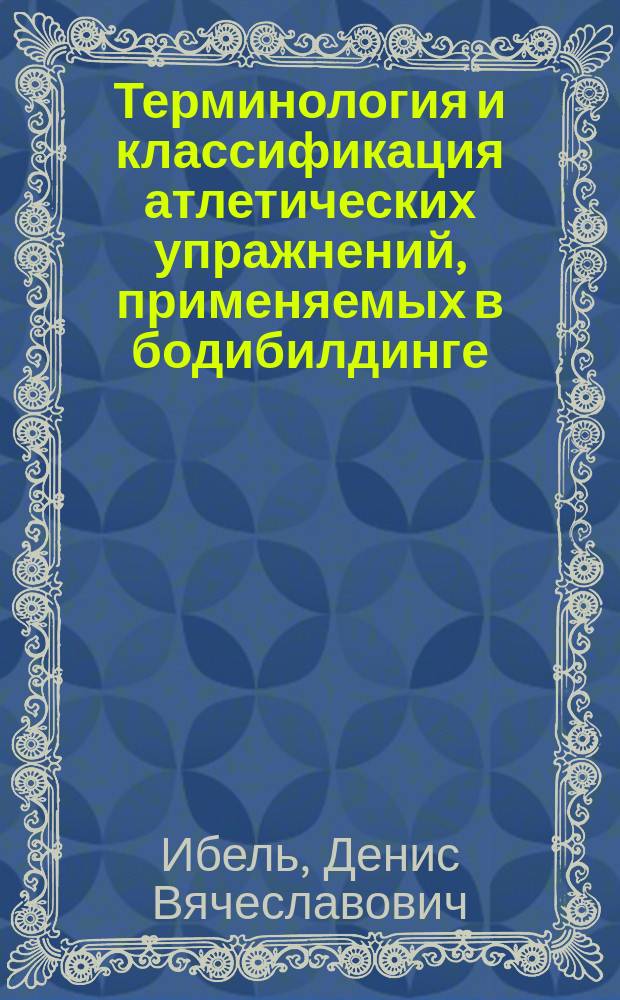 Терминология и классификация атлетических упражнений, применяемых в бодибилдинге

Ибель, Денис Вячеславович